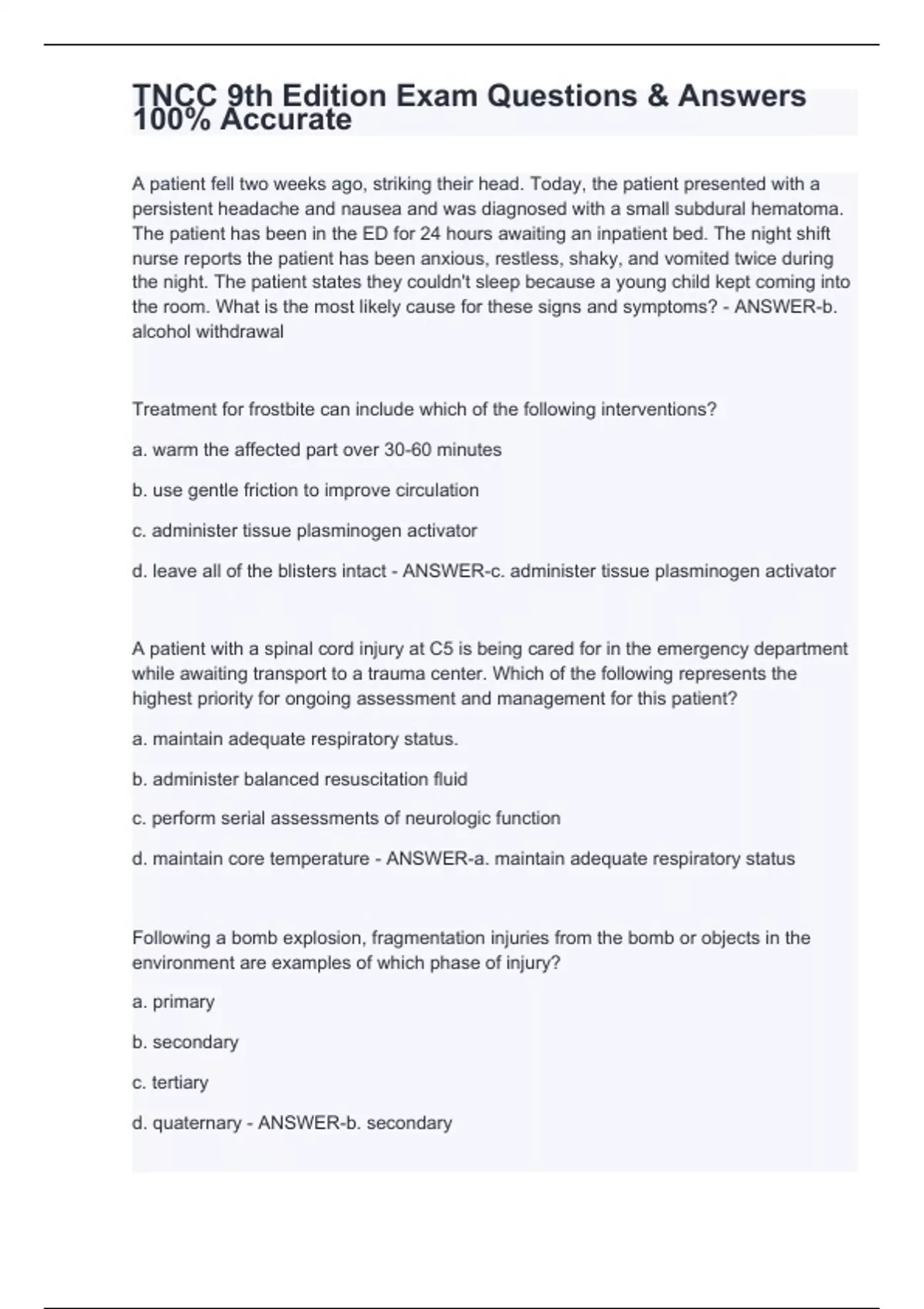 TNCC 9th Edition Exam Questions & Answers 100% Accurate

A patient fell two weeks ago, striking their head. Today, the patient presented with a persistent headache and nausea and was diagnosed with a small subdural hematoma. The patient has been in the ED for 24 hours awaiting an inpatient bed. The night shift nurse reports the patient has been anxious, restless, shaky, and vomited twice during the night. The patient states they couldn't sleep because a young child kept coming into the room. What is the most likely cause for these signs and symptoms? - ANSWER-b. alcohol withdrawal

Treatment for frostbite can include which of the following interventions?

a. warm the affected part over 30-60 minutes

b. use gentle friction to improve circulation

c. administer tissue plasminogen activator

d. leave all of the blisters intact - ANSWER-c. administer tissue plasminogen activator

A patient with a spinal cord injury at C5 is being cared for in the emergency department while awaiting transport to a trauma center. Which of the following represents the highest priority for ongoing assessment and management for this patient?

a. maintain adequate respiratory status.

b. administer balanced resuscitation fluid

c. perform serial assessments of neurologic function

d. maintain core temperature - ANSWER-a. maintain adequate respiratory status

Following a bomb explosion, fragmentation injuries from the bomb or objects in the environment are examples of which phase of injury?

a. primary

b. secondary

c. tertiary

d. quaternary - ANSWER-b. secondary